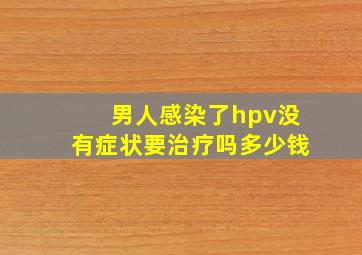 男人感染了hpv没有症状要治疗吗多少钱